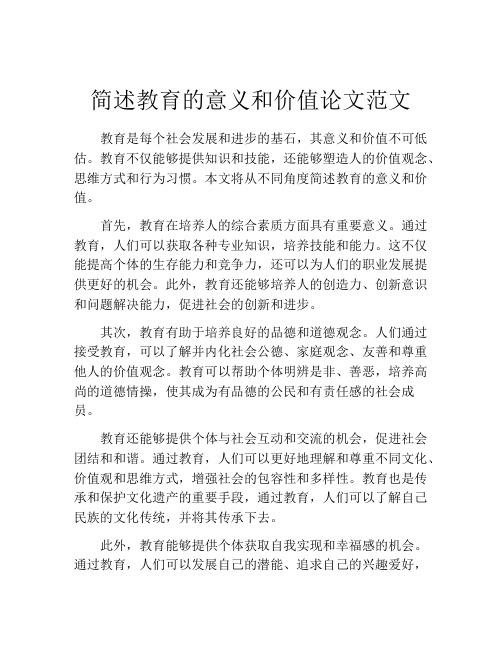 简述教育的意义和价值论文范文

教育是每个社会发展和进步的基石，其意义和价值不可低估。教育不仅能够提供知识和技能，还能够塑造人的价值观念、思维方式和行为习惯。本文将从不同角度简述教育的意义和价值。

首先，教育在培养人的综合素质方面具有重要意义。通过教育，人们可以获取各种专业知识，培养技能和能力。这不仅能提高个体的生存能力和竞争力，还可以为人们的职业发展提供更好的机会。此外，教育还能够培养人的创造力、创新意识和问题解决能力，促进社会的创新和进步。

其次，教育有助于培养良好的品德和道德观念。人们通过接受教育，可以了解并内化社会公德、家庭观念、友善和尊重他人的价值观念。教育可以帮助个体明辨是非、善恶，培养高尚的道德情操，使其成为有品德的公民和有责任感的社会成员。

教育还能够提供个体与社会互动和交流的机会，促进社会团结和和谐。通过教育，人们可以更好地理解和尊重不同文化、价值观和思维方式，增强社会的包容性和多样性。教育也是传承和保护文化遗产的重要手段，通过教育，人们可以了解自己民族的文化传统，并将其传承下去。

此外，教育能够提供个体获取自我实现和幸福感的机会。通过教育，人们可以发展自己的潜能、追求自己的兴趣爱好，